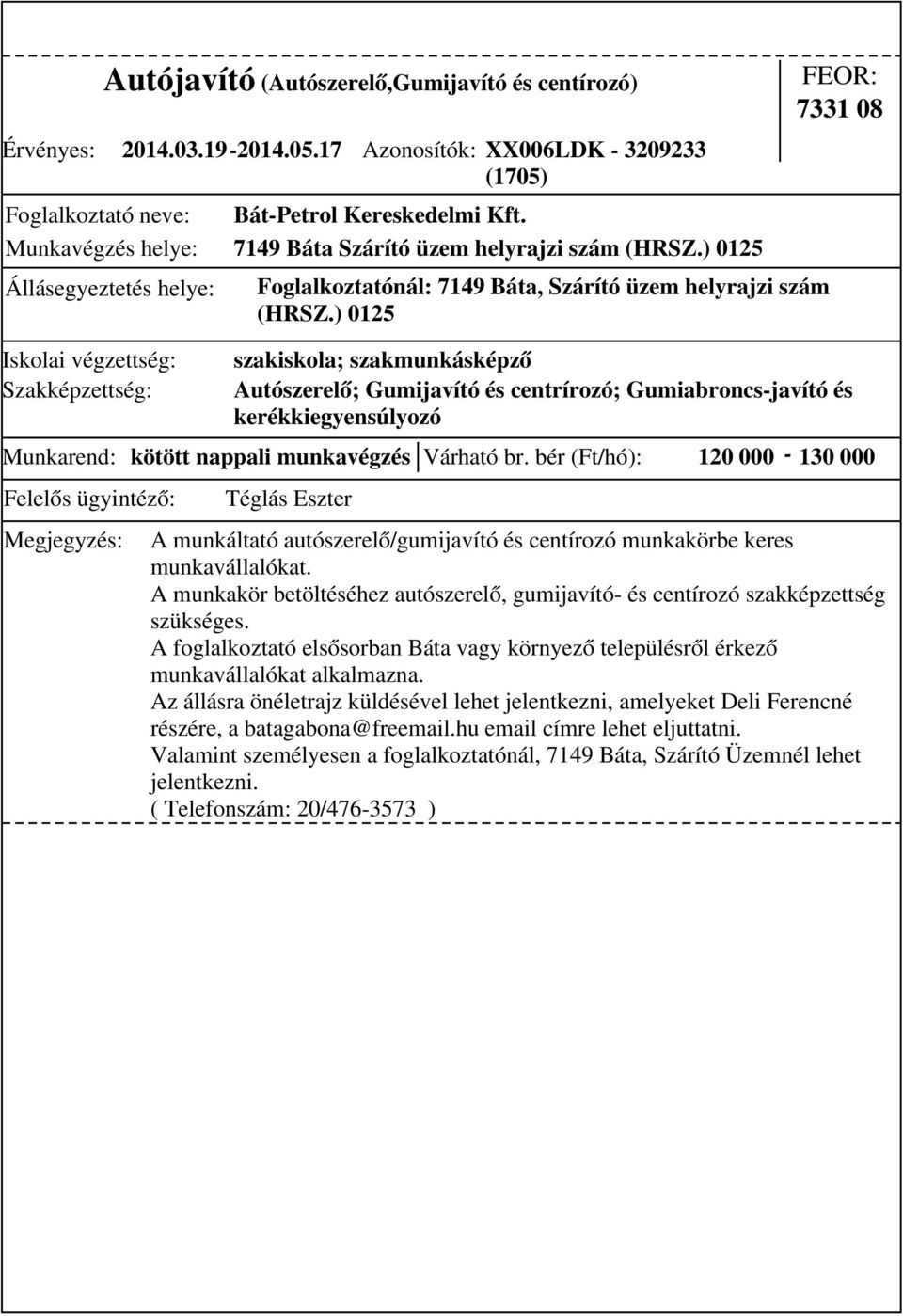 Autójavító (Autószerelő,Gumijavító és centírozó)

FEOR: 7331 08

Érvényes: 2014.03.19 - 2014.05.17 Azonosítók: XX006LDK - 3209233 (1705)

Foglalkoztató neve: Bát-Petrol Kereskedelmi Kft.

Munkavégzés helye: 7149 Báta Szárító üzem helyrajzi szám (HRSZ.) 0125

Állásegyeztetés helye: Foglalkoztatónál: 7149 Báta, Szárító üzem helyrajzi szám (HRSZ.) 0125

Iskolai végzettség: szakiskola; szakmunkásképző

Szakképzettség: Autószerelő; Gumijavító és centrírozó; Gumiabroncs-javító és kerékkiegyensúlyozó

Munkarend: kötött nappali munkavégzés Várható br. bér (Ft/hó): 120 000 - 130 000

Felelős ügyintéző: Téglás Eszter

Megjegyzés: A munkáltató autószerelő/gumijavító és centírozó munkakörbe keres munkavállalókat.
A munkakör betöltéséhez autószerelő, gumijavító- és centírozó szakképzettség szükséges.
A foglalkoztató elsősorban Báta vagy környező településről érkező munkavállalókat alkalmazna.
Az állásra önéletrajz küldésével lehet jelentkezni, amelyeket Deli Ferencné részére, a batagabona@freemail.hu email címre lehet eljuttatni.
Valamint személyesen a foglalkoztatónál, 7149 Báta, Szárító Üzemnél lehet jelentkezni.
( Telefonszám: 20/476-3573 )